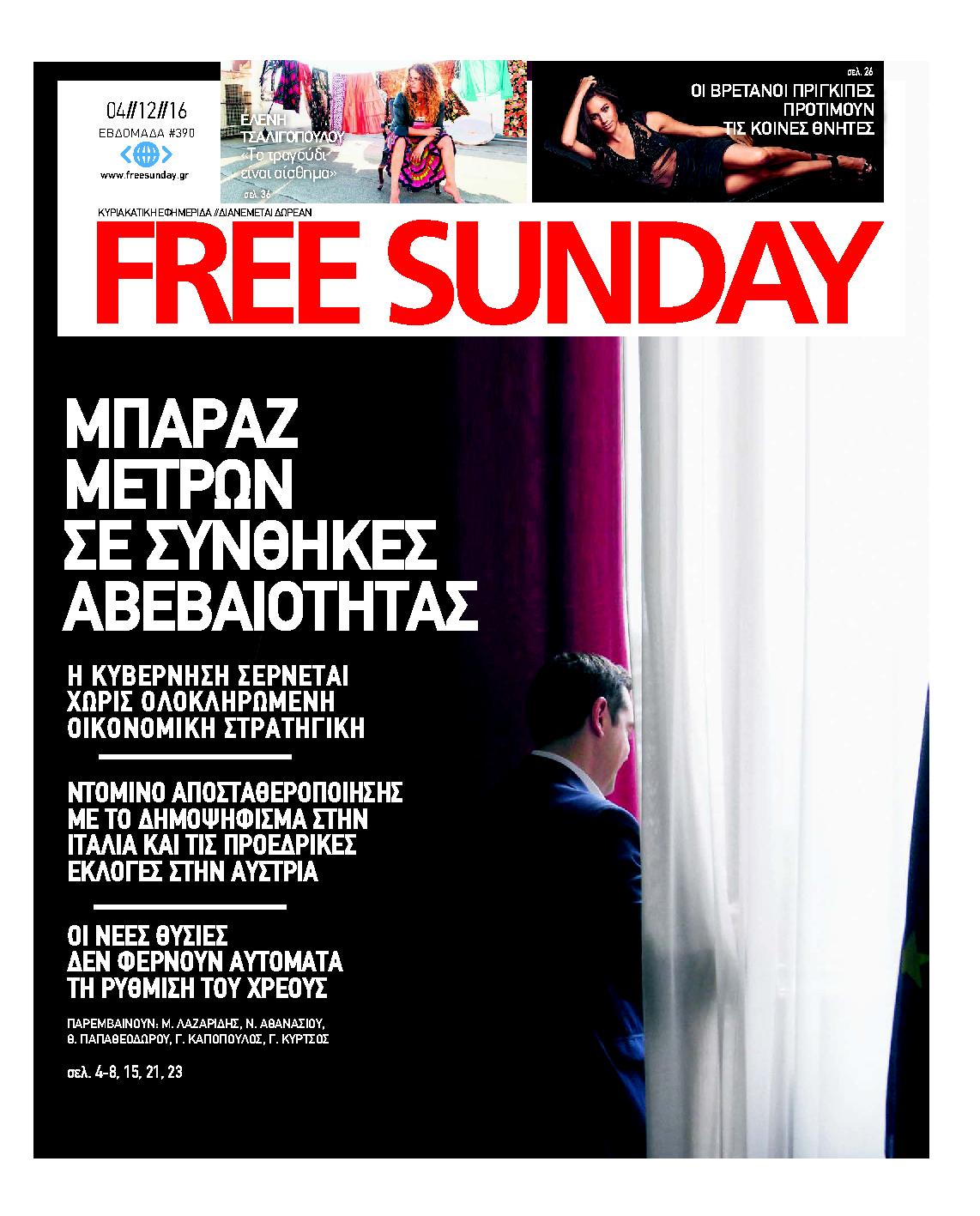 04//12//16
ΕΒΔΟΜΑΔΑ #390
www.freesunday.gr

ΕΛΕΝΗ ΤΣΑΛΙΓΟΠΟΥΛΟΥ
«Το τραγούδι είναι αίσθημα»
σελ. 36

σελ. 26
ΟΙ ΒΡΕΤΑΝΟΙ ΠΡΙΓΚΙΠΕΣ ΠΡΟΤΙΜΟΥΝ ΤΙΣ ΚΟΙΝΕΣ ΘΝΗΤΕΣ

ΚΥΡΙΑΚΑΤΙΚΗ ΕΦΗΜΕΡΙΔΑ //ΔΙΑΝΕΜΕΤΑΙ ΔΩΡΕΑΝ

FREE SUNDAY

ΜΠΑΡΑΖ ΜΕΤΡΩΝ ΣΕ ΣΥΝΘΗΚΕΣ ΑΒΕΒΑΙΟΤΗΤΑΣ

Η ΚΥΒΕΡΝΗΣΗ ΣΕΡΝΕΤΑΙ ΧΩΡΙΣ ΟΛΟΚΛΗΡΩΜΕΝΗ ΟΙΚΟΝΟΜΙΚΗ ΣΤΡΑΤΗΓΙΚΗ

ΝΤΟΜΙΝΟ ΑΠΟΣΤΑΘΕΡΟΠΟΙΗΣΗΣ ΜΕ ΤΟ ΔΗΜΟΨΗΦΙΣΜΑ ΣΤΗΝ ΙΤΑΛΙΑ ΚΑΙ ΤΙΣ ΠΡΟΕΔΡΙΚΕΣ ΕΚΛΟΓΕΣ ΣΤΗΝ ΑΥΣΤΡΙΑ

ΟΙ ΝΕΕΣ ΘΥΣΙΕΣ ΔΕΝ ΦΕΡΝΟΥΝ ΑΥΤΟΜΑΤΑ ΤΗ ΡΥΘΜΙΣΗ ΤΟΥ ΧΡΕΟΥΣ

ΠΑΡΕΜΒΑΙΝΟΥΝ: Μ. ΛΑΖΑΡΙΔΗΣ, Ν. ΑΘΑΝΑΣΙΟΥ, Θ. ΠΑΠΑΘΕΟΔΩΡΟΥ, Γ. ΚΑΠΟΠΟΥΛΟΣ, Γ. ΚΥΡΤΣΟΣ

σελ. 4-8, 15, 21, 23